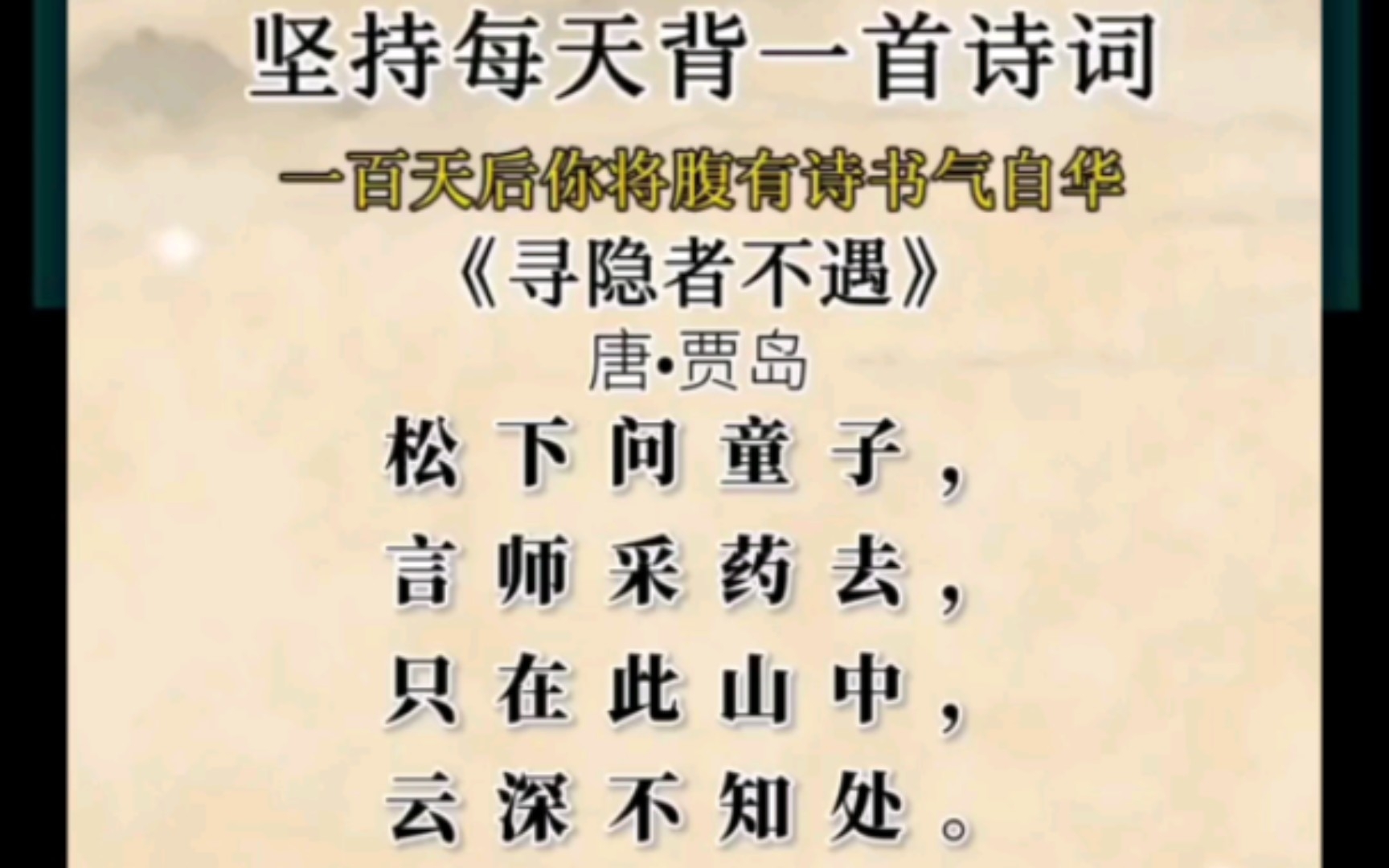 坚持每天背一首诗词

一百天后你将腹有诗书气自华

《寻隐者不遇》

唐•贾岛

松下问童子，

言师采药去，

只在此山中，

云深不知处。